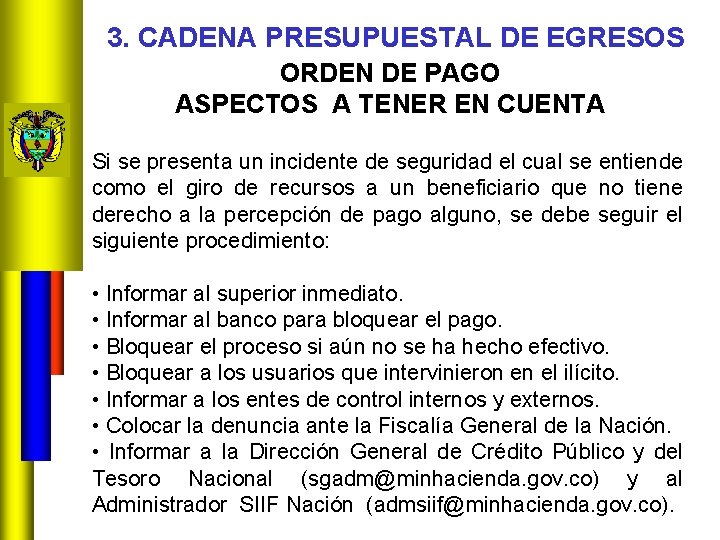 3. CADENA PRESUPUESTAL DE EGRESOS
ORDEN DE PAGO
ASPECTOS A TENER EN CUENTA

Si se presenta un incidente de seguridad el cual se entiende como el giro de recursos a un beneficiario que no tiene derecho a la percepción de pago alguno, se debe seguir el siguiente procedimiento:

• Informar al superior inmediato.
• Informar al banco para bloquear el pago.
• Bloquear el proceso si aún no se ha hecho efectivo.
• Bloquear a los usuarios que intervinieron en el ilícito.
• Informar a los entes de control internos y externos.
• Colocar la denuncia ante la Fiscalía General de la Nación.
• Informar a la Dirección General de Crédito Público y del Tesoro Nacional (sgadm@minhacienda.gov.co) y al Administrador SIIF Nación (admsiif@minhacienda.gov.co).